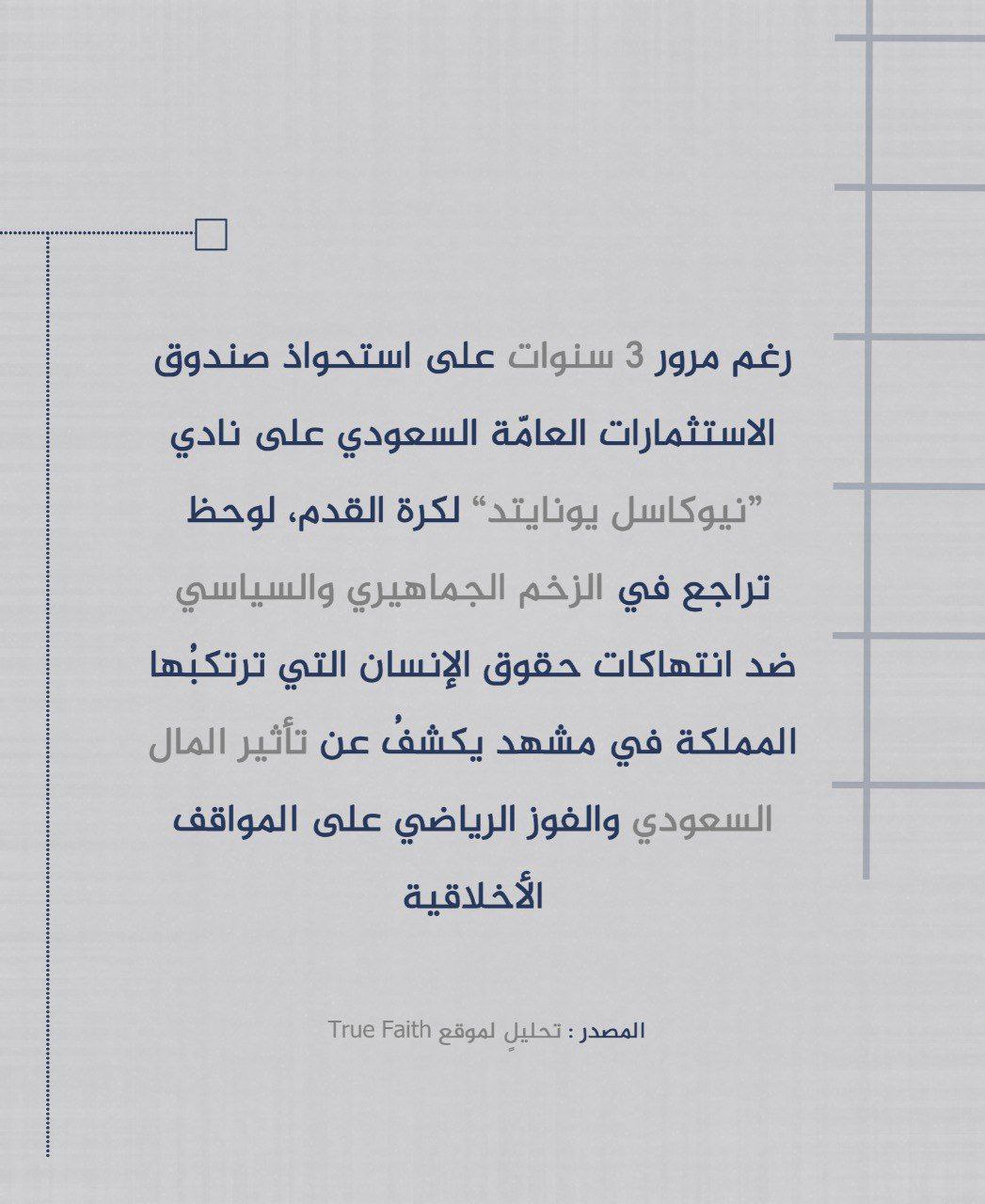 رغم مرور 3 سنوات على استحواذ صندوق الاستثمارات العامّة السعودي على نادي "نيوكاسل يونايتد" لكرة القدم، لوحظ تراجع في الزخم الجماهيري والسياسي ضد انتهاكات حقوق الإنسان التي ترتكبُها المملكة في مشهد يكشفُ عن تأثير المال السعودي والفوز الرياضي على المواقف الأخلاقية

المصدر : تحليلٍ لموقع True Faith